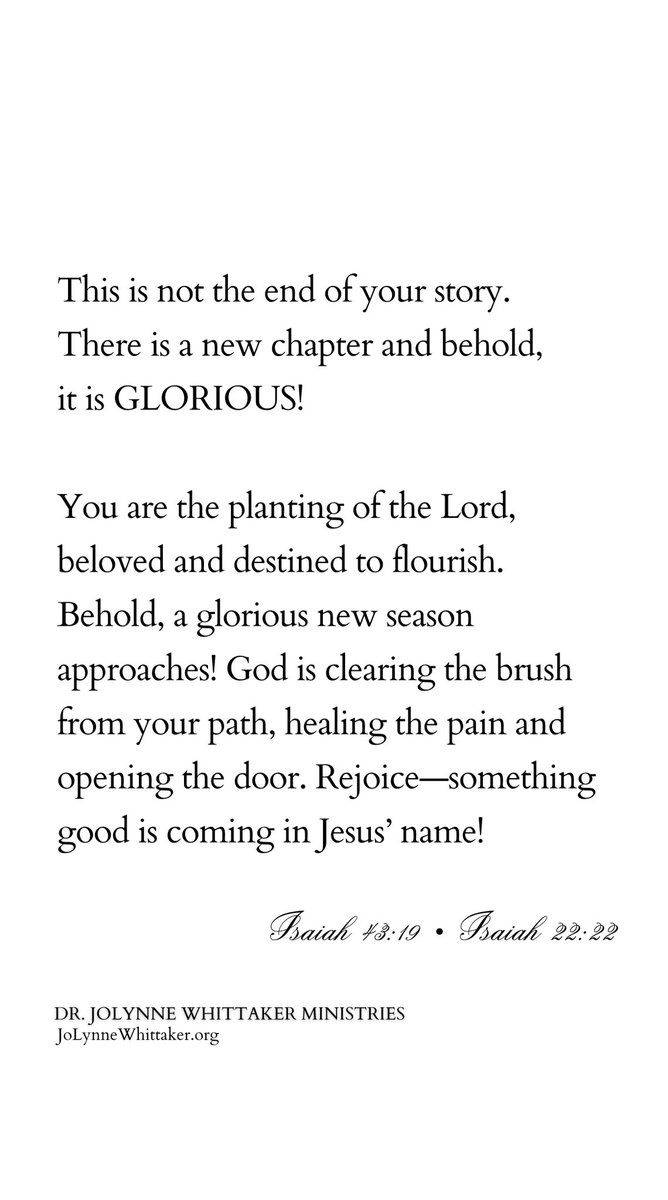 This is not the end of your story. There is a new chapter and behold, it is GLORIOUS!

You are the planting of the Lord, beloved and destined to flourish. Behold, a glorious new season approaches! God is clearing the brush from your path, healing the pain and opening the door. Rejoice—something good is coming in Jesus' name!

Isaiah 43:19 • Isaiah 22:22

DR. JOLYNNE WHITTAKER MINISTRIES
JoLynneWhittaker.org